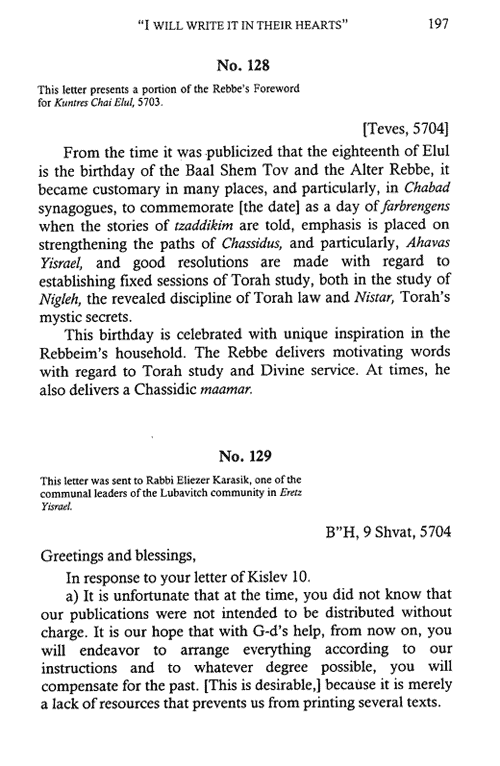 "I WILL WRITE IT IN THEIR HEARTS" 197

No. 128

This letter presents a portion of the Rebbe's Foreword for Kuntres Chai Elul, 5703.

[Teves, 5704]

From the time it was publicized that the eighteenth of Elul is the birthday of the Baal Shem Tov and the Alter Rebbe, it became customary in many places, and particularly, in Chabad synagogues, to commemorate [the date] as a day of farbrengens when the stories of tzaddikim are told, emphasis is placed on strengthening the paths of Chassidus, and particularly, Ahavas Yisrael, and good resolutions are made with regard to establishing fixed sessions of Torah study, both in the study of Nigleh, the revealed discipline of Torah law and Nistar, Torah's mystic secrets.

This birthday is celebrated with unique inspiration in the Rebbeim's household. The Rebbe delivers motivating words with regard to Torah study and Divine service. At times, he also delivers a Chassidic maamar.

No. 129

This letter was sent to Rabbi Eliezer Karasik, one of the communal leaders of the Lubavitch community in Eretz Yisrael.

B"H, 9 Shvat, 5704

Greetings and blessings,

In response to your letter of Kislev 10.

a) It is unfortunate that at the time, you did not know that our publications were not intended to be distributed without charge. It is our hope that with G-d's help, from now on, you will endeavor to arrange everything according to our instructions and to whatever degree possible, you will compensate for the past. [This is desirable,] because it is merely a lack of resources that prevents us from printing several texts.